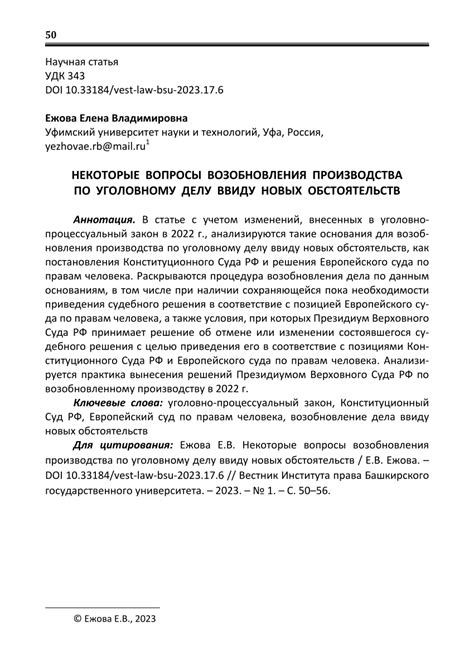 50

Научная статья
УДК 343
DOI 10.33184/vest-law-bsu-2023.17.6

Ежова Елена Владимировна
Уфимский университет науки и технологий, Уфа, Россия, yezhovae.rb@mail.ru$^1$

НЕКОТОРЫЕ ВОПРОСЫ ВОЗОБНОВЛЕНИЯ ПРОИЗВОДСТВА ПО УГОЛОВНОМУ ДЕЛУ ВВИДУ НОВЫХ ОБСТОЯТЕЛЬСТВ

Аннотация. В статье с учетом изменений, внесенных в уголовно-процессуальный закон в 2022 г., анализируются такие основания для возобновления производства по уголовному делу ввиду новых обстоятельств, как постановления Конституционного Суда РФ и решения Европейского суда по правам человека. Раскрываются процедура возобновления дела по данным основаниям, в том числе при наличии сохраняющейся пока необходимости приведения судебного решения в соответствие с позицией Европейского суда по правам человека, а также условия, при которых Президиум Верховного Суда РФ принимает решение об отмене или изменении состоявшегося судебного решения с целью приведения его в соответствие с позициями Конституционного Суда РФ и Европейского суда по правам человека. Анализируется практика вынесения решений Президиумом Верховного Суда РФ по возобновленному производству в 2022 г.

Ключевые слова: уголовно-процессуальный закон, Конституционный Суд РФ, Европейский суд по правам человека, возобновление дела ввиду новых обстоятельств

Для цитирования: Ежова Е.В. Некоторые вопросы возобновления производства по уголовному делу ввиду новых обстоятельств / Е.В. Ежова. – DOI 10.33184/vest-law-bsu-2023.17.6 // Вестник Института права Башкирского государственного университета. – 2023. – № 1. – С. 50–56.

© Ежова Е.В., 2023